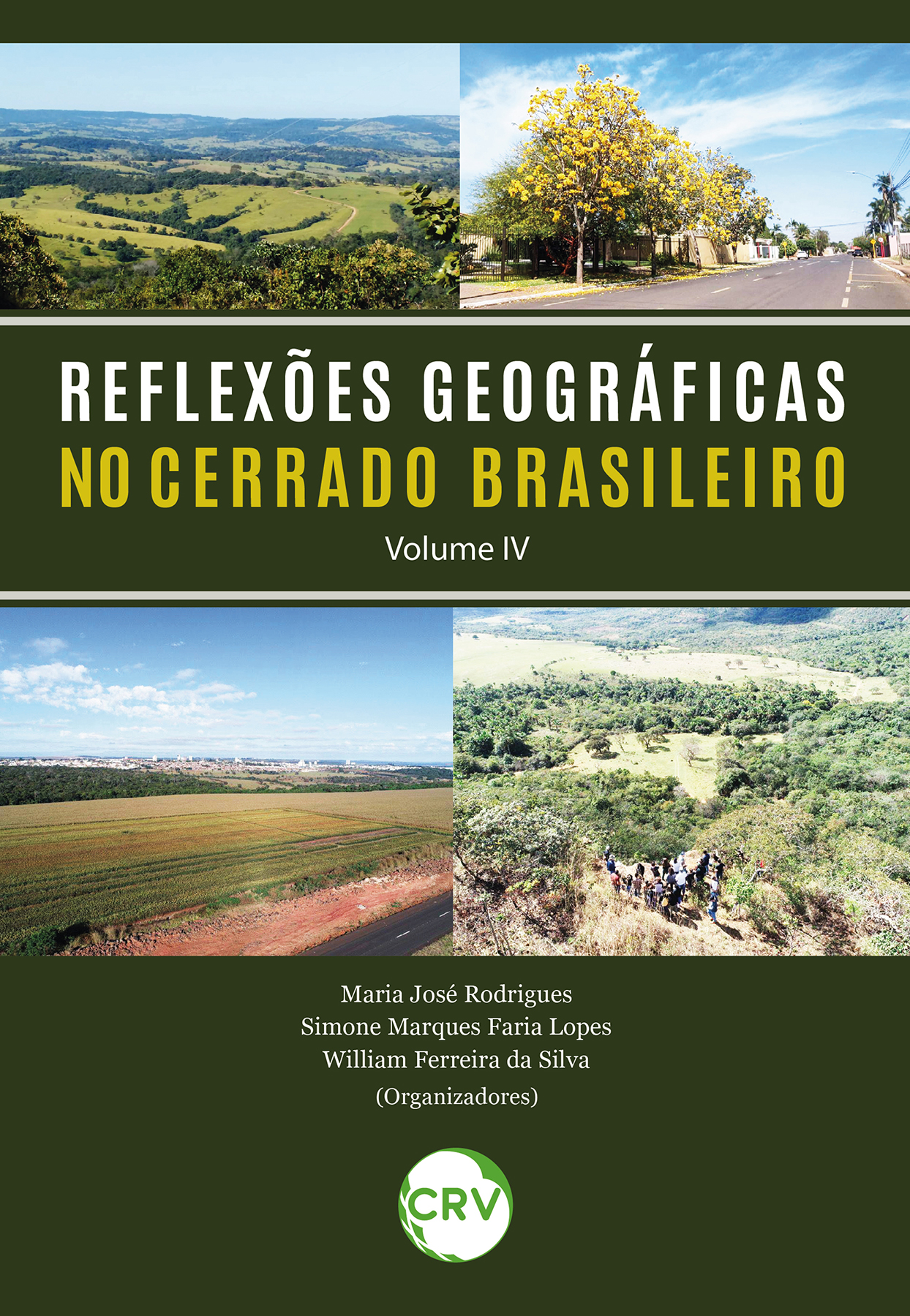 REFLEXÕES GEOGRÁFICAS
NO CERRADO BRASILEIRO
Volume IV

Maria José Rodrigues
Simone Marques Faria Lopes
William Ferreira da Silva
(Organizadores)

CRV